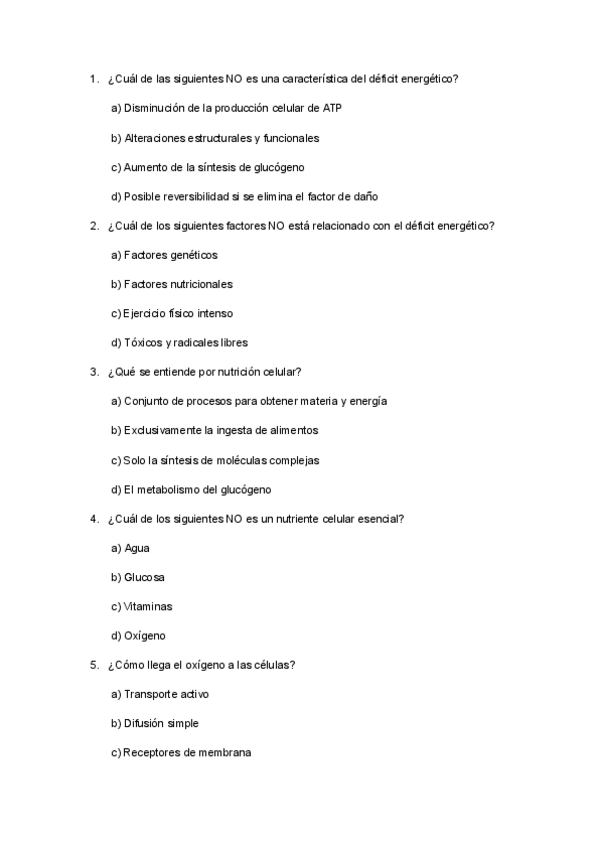 1. ¿Cuál de las siguientes NO es una característica del déficit energético?

a) Disminución de la producción celular de ATP

b) Alteraciones estructurales y funcionales

c) Aumento de la síntesis de glucógeno

d) Posible reversibilidad si se elimina el factor de daño

2. ¿Cuál de los siguientes factores NO está relacionado con el déficit energético?

a) Factores genéticos

b) Factores nutricionales

c) Ejercicio físico intenso

d) Tóxicos y radicales libres

3. ¿Qué se entiende por nutrición celular?

a) Conjunto de procesos para obtener materia y energía

b) Exclusivamente la ingesta de alimentos

c) Solo la síntesis de moléculas complejas

d) El metabolismo del glucógeno

4. ¿Cuál de los siguientes NO es un nutriente celular esencial?

a) Agua

b) Glucosa

c) Vitaminas

d) Oxígeno

5. ¿Cómo llega el oxígeno a las células?

a) Transporte activo

b) Difusión simple

c) Receptores de membrana